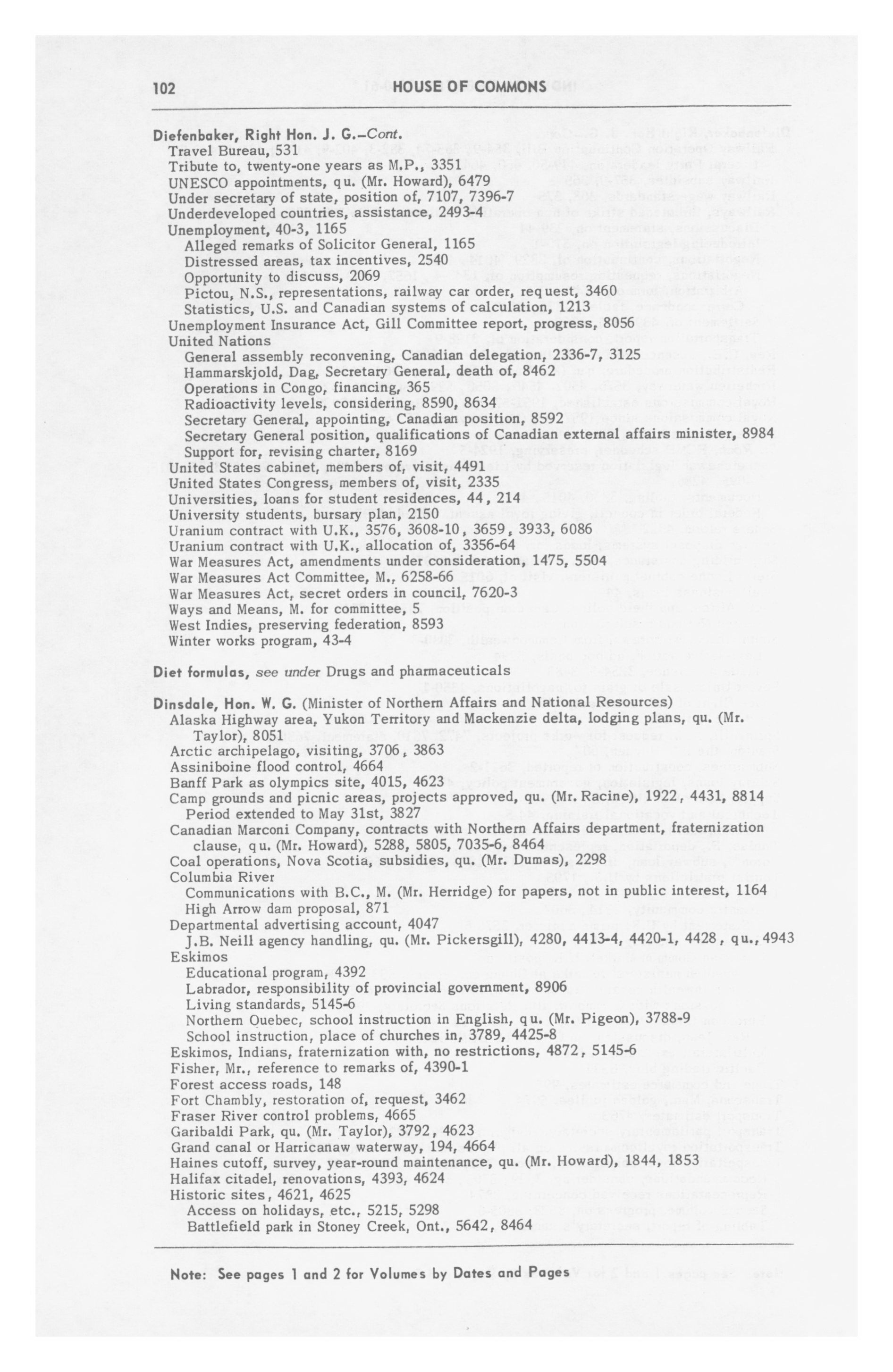 102 HOUSE OF COMMONS

Diefenbaker, Right Hon. J. G.–Cont.
Travel Bureau, 531
Tribute to, twenty-one years as M.P., 3351
UNESCO appointments, qu. (Mr. Howard), 6479
Under secretary of state, position of, 7107, 7396-7
Underdeveloped countries, assistance, 2493-4
Unemployment, 40-3, 1165
Alleged remarks of Solicitor General, 1165
Distressed areas, tax incentives, 2540
Opportunity to discuss, 2069
Pictou, N.S., representations, railway car order, request, 3460
Statistics, U.S. and Canadian systems of calculation, 1213
Unemployment Insurance Act, Gill Committee report, progress, 8056
United Nations
General assembly reconvening, Canadian delegation, 2336-7, 3125
Hammarskjold, Dag, Secretary General, death of, 8462
Operations in Congo, financing, 365
Radioactivity levels, considering, 8590, 8634
Secretary General, appointing, Canadian position, 8592
Secretary General position, qualifications of Canadian external affairs minister, 8984
Support for, revising charter, 8169
United States cabinet, members of, visit, 4491
United States Congress, members of, visit, 2335
Universities, loans for student residences, 44, 214
University students, bursary plan, 2150
Uranium contract with U.K., 3576, 3608-10, 3659, 3933, 6086
Uranium contract with U.K., allocation of, 3356-64
War Measures Act, amendments under consideration, 1475, 5504
War Measures Act Committee, M., 6258-66
War Measures Act, secret orders in council, 7620-3
Ways and Means, M. for committee, 5
West Indies, preserving federation, 8593
Winter works program, 43-4

Diet formulas, see under Drugs and pharmaceuticals

Dinsdale, Hon. W. G. (Minister of Northern Affairs and National Resources)
Alaska Highway area, Yukon Territory and Mackenzie delta, lodging plans, qu. (Mr. Taylor), 8051
Arctic archipelago, visiting, 3706, 3863
Assiniboine flood control, 4664
Banff Park as olympics site, 4015, 4623
Camp grounds and picnic areas, projects approved, qu. (Mr. Racine), 1922, 4431, 8814
Period extended to May 31st, 3827
Canadian Marconi Company, contracts with Northern Affairs department, fraternization clause, qu. (Mr. Howard), 5288, 5805, 7035-6, 8464
Coal operations, Nova Scotia, subsidies, qu. (Mr. Dumas), 2298
Columbia River
Communications with B.C., M. (Mr. Herridge) for papers, not in public interest, 1164
High Arrow dam proposal, 871
Departmental advertising account, 4047
J.B. Neill agency handling, qu. (Mr. Pickersgill), 4280, 4413-4, 4420-1, 4428, qu., 4943
Eskimos
Educational program, 4392
Labrador, responsibility of provincial government, 8906
Living standards, 5145-6
Northern Quebec, school instruction in English, qu. (Mr. Pigeon), 3788-9
School instruction, place of churches in, 3789, 4425-8
Eskimos, Indians, fraternization with, no restrictions, 4872, 5145-6
Fisher, Mr., reference to remarks of, 4390-1
Forest access roads, 148
Fort Chambly, restoration of, request, 3462
Fraser River control problems, 4665
Garibaldi Park, qu. (Mr. Taylor), 3792, 4623
Grand canal or Harricanaw waterway, 194, 4664
Haines cutoff, survey, year-round maintenance, qu. (Mr. Howard), 1844, 1853
Halifax citadel, renovations, 4393, 4624
Historic sites, 4621, 4625
Access on holidays, etc., 5215, 5298
Battlefield park in Stoney Creek, Ont., 5642, 8464

Note: See pages 1 and 2 for Volumes by Dates and Pages